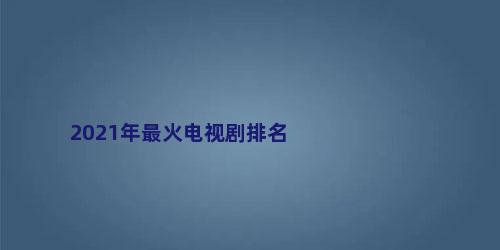 2021年最火电视剧排名